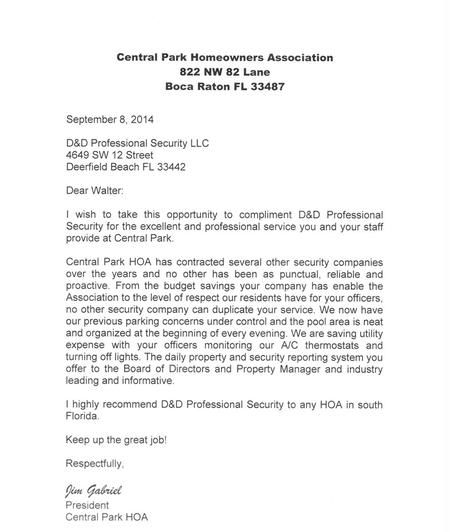 Central Park Homeowners Association
822 NW 82 Lane
Boca Raton FL 33487

September 8, 2014

D&D Professional Security LLC
4649 SW 12 Street
Deerfield Beach FL 33442

Dear Walter:

I wish to take this opportunity to compliment D&D Professional Security for the excellent and professional service you and your staff provide at Central Park.

Central Park HOA has contracted several other security companies over the years and no other has been as punctual, reliable and proactive. From the budget savings your company has enable the Association to the level of respect our residents have for your officers, no other security company can duplicate your service. We now have our previous parking concerns under control and the pool area is neat and organized at the beginning of every evening. We are saving utility expense with your officers monitoring our A/C thermostats and turning off lights. The daily property and security reporting system you offer to the Board of Directors and Property Manager and industry leading and informative.

I highly recommend D&D Professional Security to any HOA in south Florida.

Keep up the great job!

Respectfully,

Jim Gabriel
President
Central Park HOA